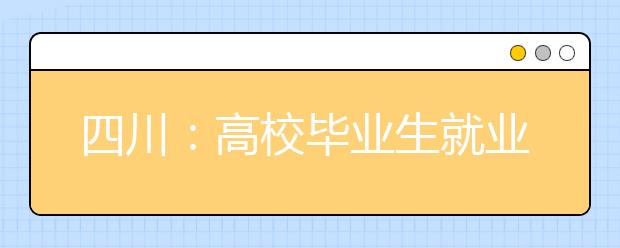 四川：高校毕业生就业